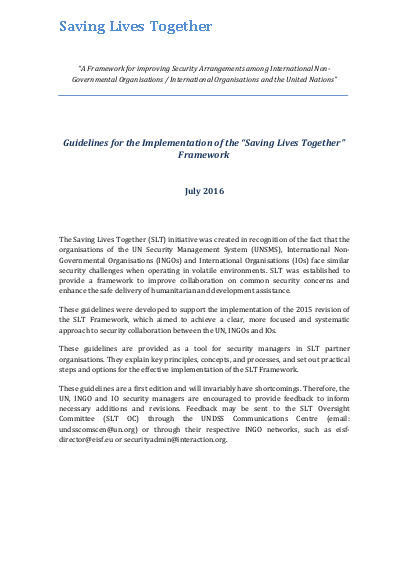 Saving Lives Together

"A Framework for improving Security Arrangements among International Non-Governmental Organisations / International Organisations and the United Nations"

Guidelines for the Implementation of the "Saving Lives Together" Framework

July 2016

The Saving Lives Together (SLT) initiative was created in recognition of the fact that the organisations of the UN Security Management System (UNSMS), International Non-Governmental Organisations (INGOs) and International Organisations (IOs) face similar security challenges when operating in volatile environments. SLT was established to provide a framework to improve collaboration on common security concerns and enhance the safe delivery of humanitarian and development assistance.

These guidelines were developed to support the implementation of the 2015 revision of the SLT Framework, which aimed to achieve a clear, more focused and systematic approach to security collaboration between the UN, INGOs and IOs.

These guidelines are provided as a tool for security managers in SLT partner organisations. They explain key principles, concepts, and processes, and set out practical steps and options for the effective implementation of the SLT Framework.

These guidelines are a first edition and will invariably have shortcomings. Therefore, the UN, INGO and IO security managers are encouraged to provide feedback to inform necessary additions and revisions. Feedback may be sent to the SLT Oversight Committee (SLT OC) through the UNDSS Communications Centre (email: undsscomscen@un.org) or through their respective INGO networks, such as eisf-director@eisf.eu or securityadmin@interaction.org.